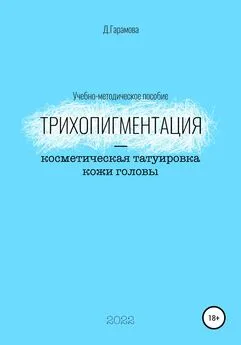 Д.Гарамова

Учебно-методическое пособие

ТРИХОПИГМЕНТАЦИЯ

—

косметическая татуировка кожи головы

2022

18+